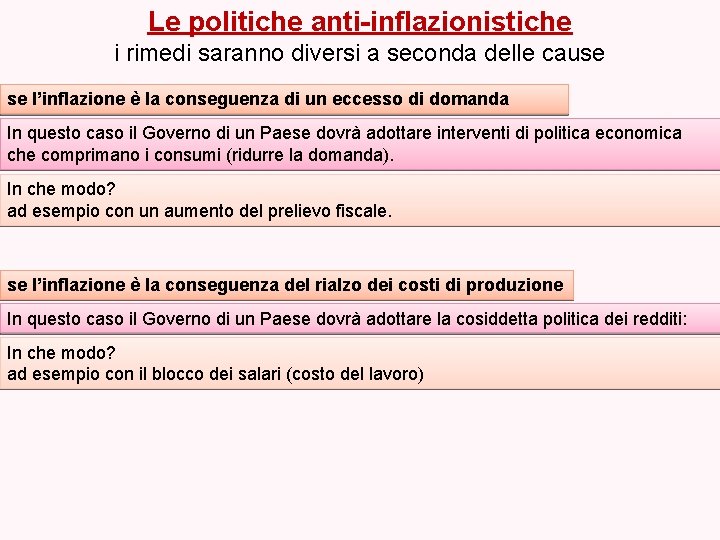 Le politiche anti-inflazionistiche
i rimedi saranno diversi a seconda delle cause

se l'inflazione è la conseguenza di un eccesso di domanda

In questo caso il Governo di un Paese dovrà adottare interventi di politica economica che comprimano i consumi (ridurre la domanda).

In che modo?
ad esempio con un aumento del prelievo fiscale.

se l'inflazione è la conseguenza del rialzo dei costi di produzione

In questo caso il Governo di un Paese dovrà adottare la cosiddetta politica dei redditi:

In che modo?
ad esempio con il blocco dei salari (costo del lavoro)